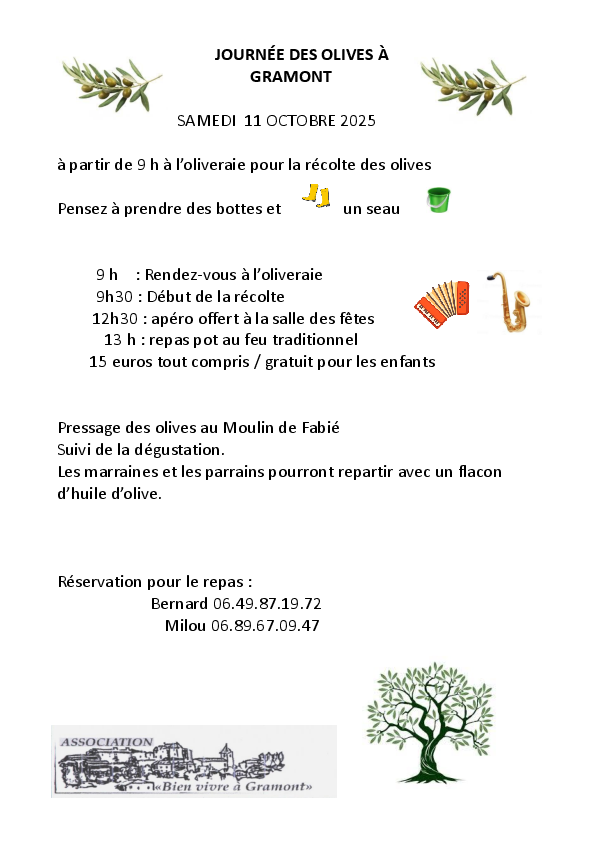 JOURNÉE DES OLIVES À GRAMONT

SAMEDI 11 OCTOBRE 2025

à partir de 9 h à l'oliveraie pour la récolte des olives

Pensez à prendre des bottes et un seau

9 h : Rendez-vous à l'oliveraie
9h30 : Début de la récolte
12h30 : apéro offert à la salle des fêtes
13 h : repas pot au feu traditionnel
15 euros tout compris / gratuit pour les enfants

Pressage des olives au Moulin de Fabié
Suivi de la dégustation.
Les marraines et les parrains pourront repartir avec un flacon d'huile d'olive.

Réservation pour le repas :
Bernard 06.49.87.19.72
Milou 06.89.67.09.47

ASSOCIATION
«Bien vivre à Gramont»